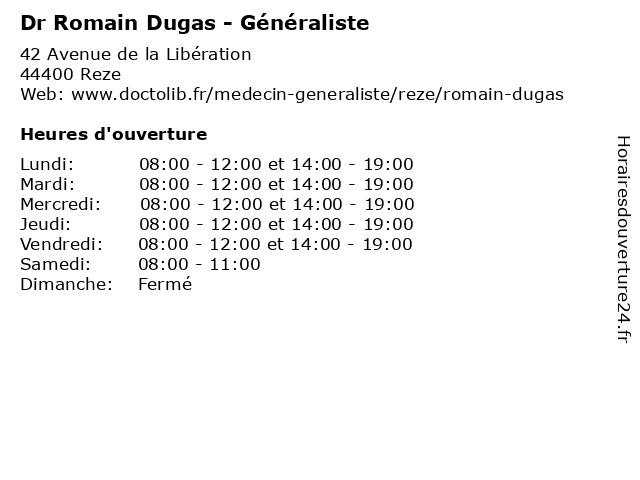 Dr Romain Dugas - Généraliste

42 Avenue de la Libération
44400 Reze
Web: www.doctolib.fr/medecin-generaliste/reze/romain-dugas

Heures d'ouverture

| | |
|---|---|
| Lundi: | 08:00 - 12:00 et 14:00 - 19:00 |
| Mardi: | 08:00 - 12:00 et 14:00 - 19:00 |
| Mercredi: | 08:00 - 12:00 et 14:00 - 19:00 |
| Jeudi: | 08:00 - 12:00 et 14:00 - 19:00 |
| Vendredi: | 08:00 - 12:00 et 14:00 - 19:00 |
| Samedi: | 08:00 - 11:00 |
| Dimanche: | Fermé |

Horairesdouverture24.fr